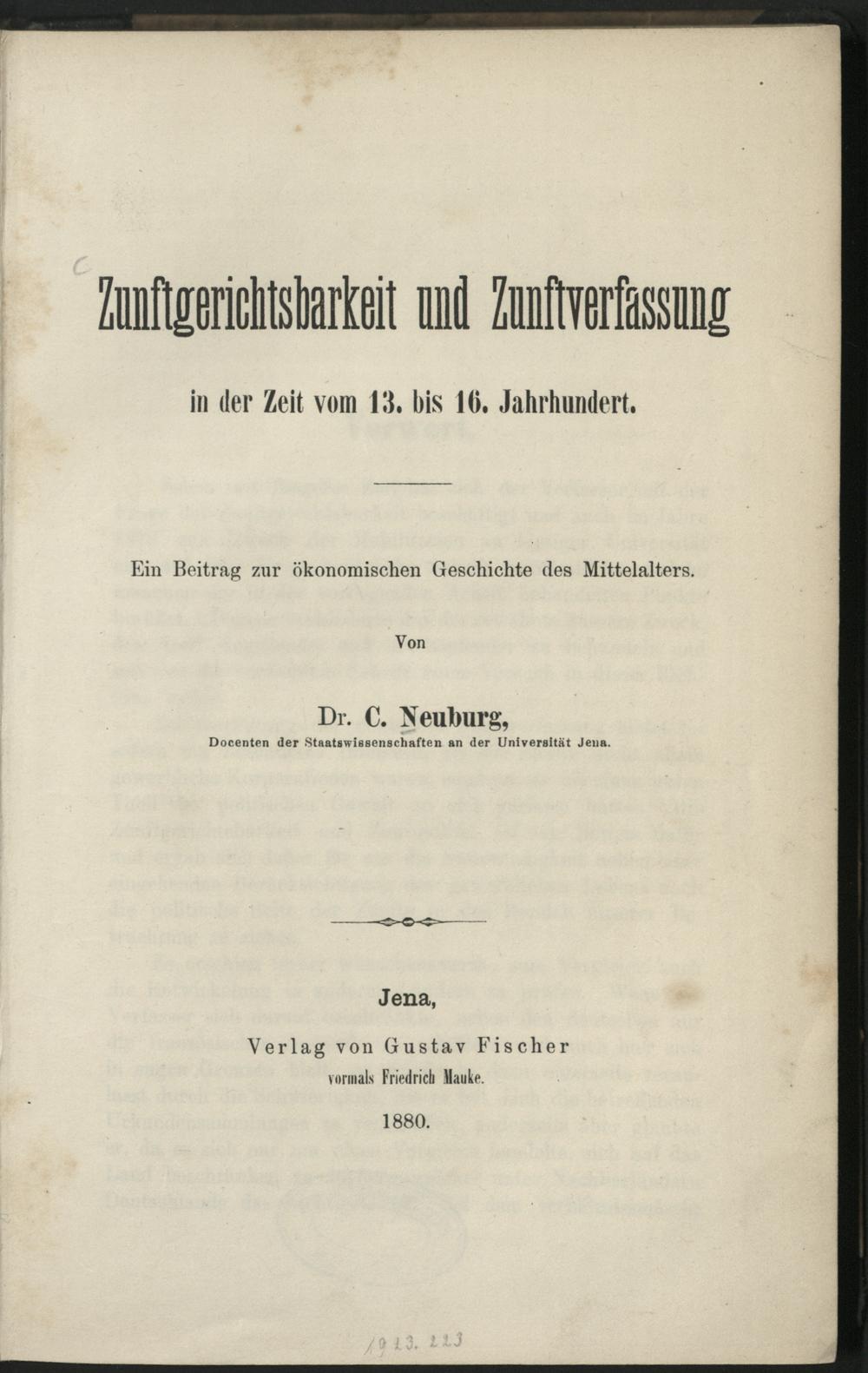 Zunftgerichtsbarkeit und Zunftverfassung

in der Zeit vom 13. bis 16. Jahrhundert.

Ein Beitrag zur ökonomischen Geschichte des Mittelalters.

Von

Dr. C. Neuburg,
Docenten der Staatswissenschaften an der Universität Jena.

Jena,
Verlag von Gustav Fischer
vormals Friedrich Mauke.

1880.

1913. 223